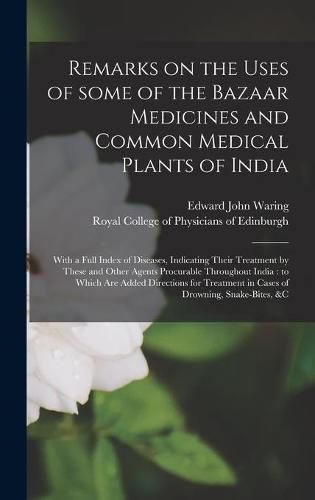 Remarks on the Uses of some of the Bazaar Medicines and Common Medical Plants of India

Edward John Waring
Royal College of Physicians of Edinburgh

With a Full Index of Diseases, Indicating Their Treatment by These and Other Agents Procurable Throughout India : to Which Are Added Directions for Treatment in Cases of Drowning, Snake-Bites, &C